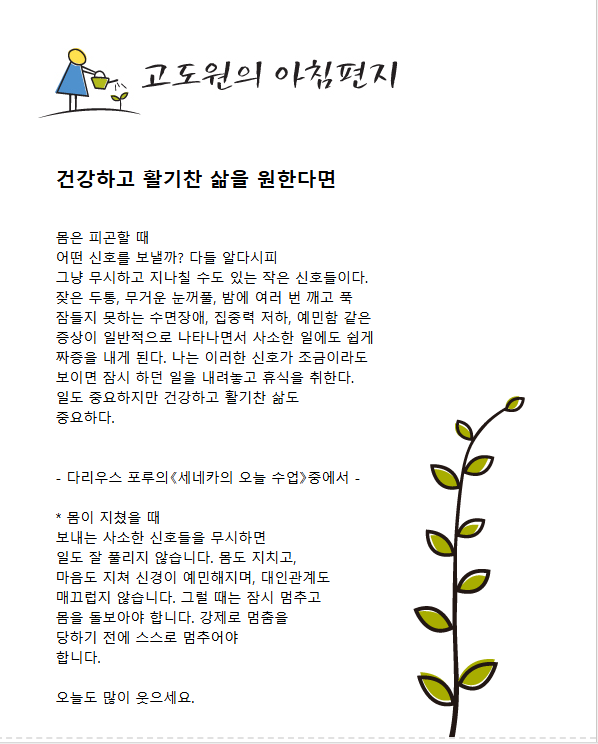 고도원의 아침편지

건강하고 활기찬 삶을 원한다면

몸은 피곤할 때
어떤 신호를 보낼까? 다들 알다시피
그냥 무시하고 지나칠 수도 있는 작은 신호들이다.
잦은 두통, 무거운 눈꺼풀, 밤에 여러 번 깨고 푹
잠들지 못하는 수면장애, 집중력 저하, 예민함 같은
증상이 일반적으로 나타나면서 사소한 일에도 쉽게
짜증을 내게 된다. 나는 이러한 신호가 조금이라도
보이면 잠시 하던 일을 내려놓고 휴식을 취한다.
일도 중요하지만 건강하고 활기찬 삶도
중요하다.

- 다리우스 포루의《세네카의 오늘 수업》중에서 -

* 몸이 지쳤을 때
보내는 사소한 신호들을 무시하면
일도 잘 풀리지 않습니다. 몸도 지치고,
마음도 지쳐 신경이 예민해지며, 대인관계도
매끄럽지 않습니다. 그럴 때는 잠시 멈추고
몸을 돌보아야 합니다. 강제로 멈춤을
당하기 전에 스스로 멈추어야
합니다.

오늘도 많이 웃으세요.